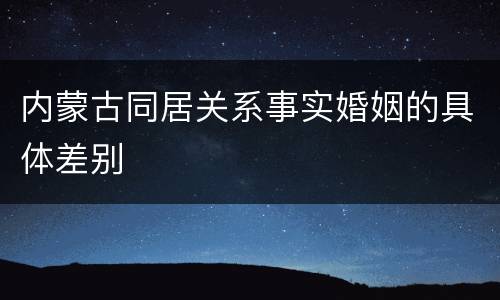 内蒙古同居关系事实婚姻的具体差别